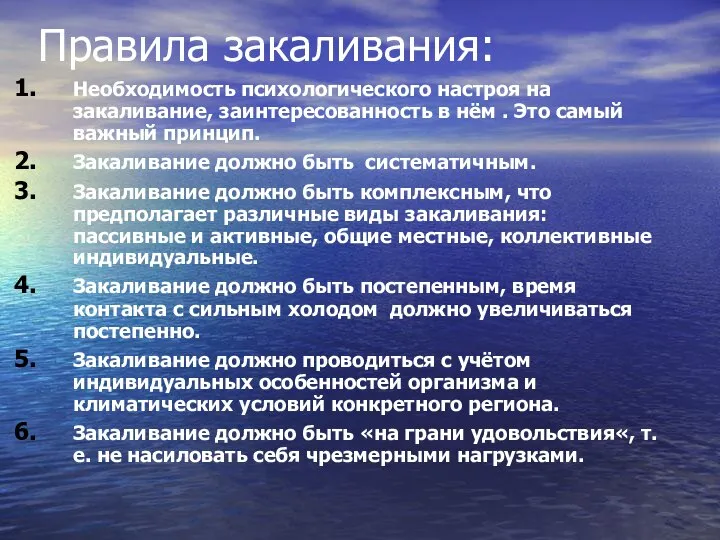 Правила закаливания:

1. Необходимость психологического настроя на закаливание, заинтересованность в нём . Это самый важный принцип.

2. Закаливание должно быть систематичным.

3. Закаливание должно быть комплексным, что предполагает различные виды закаливания: пассивные и активные, общие местные, коллективные индивидуальные.

4. Закаливание должно быть постепенным, время контакта с сильным холодом должно увеличиваться постепенно.

5. Закаливание должно проводиться с учётом индивидуальных особенностей организма и климатических условий конкретного региона.

6. Закаливание должно быть «на грани удовольствия«, т. е. не насиловать себя чрезмерными нагрузками.